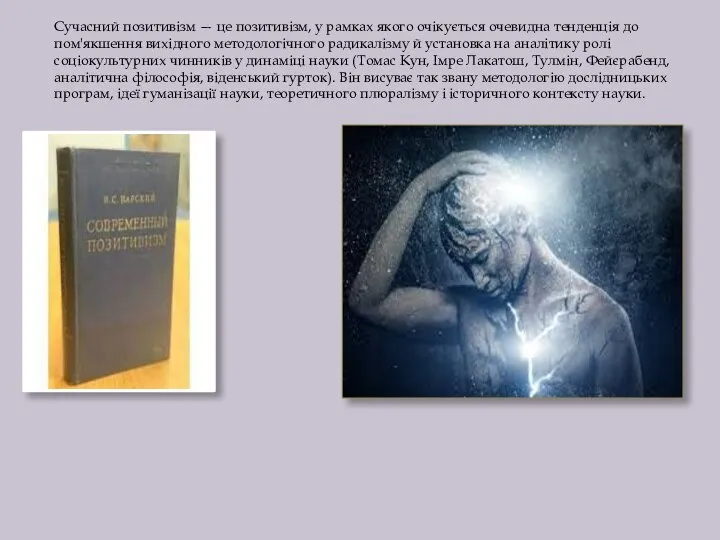 Сучасний позитивізм — це позитивізм, у рамках якого очікується очевидна тенденція до пом'якшення вихідного методологічного радикалізму й установка на аналітику ролі соціокультурних чинників у динаміці науки (Томас Кун, Імре Лакатош, Тулмін, Фейєрабенд, аналітична філософія, віденський гурток). Він висуває так звану методологію дослідницьких програм, ідеї гуманізації науки, теоретичного плюралізму і історичного контексту науки.

И. С. НАРСКИЙ
СОВРЕМЕННЫЙ ПОЗИТИВИЗМ